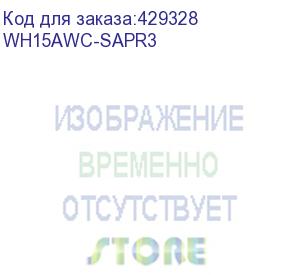 Код для заказа:429328
WH15AWC-SAPR3

ИЗОБРАЖЕНИЕ
ВРЕМЕННО
ОТСУТСТВУЕТ

STORE